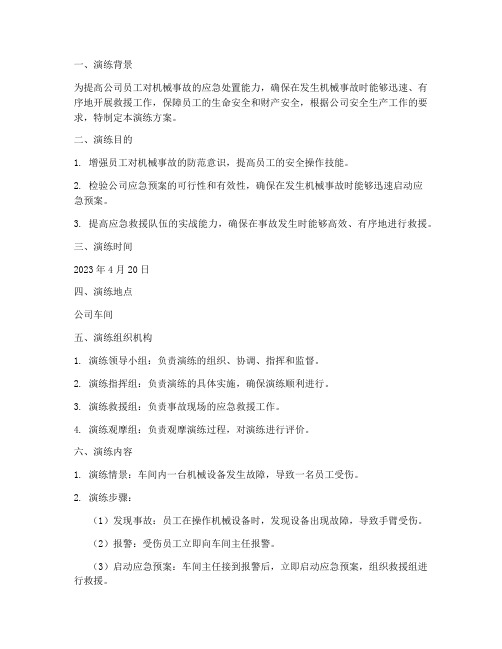 一、演练背景

为提高公司员工对机械事故的应急处置能力，确保在发生机械事故时能够迅速、有序地开展救援工作，保障员工的生命安全和财产安全，根据公司安全生产工作的要求，特制定本演练方案。

二、演练目的

1. 增强员工对机械事故的防范意识，提高员工的安全操作技能。

2. 检验公司应急预案的可行性和有效性，确保在发生机械事故时能够迅速启动应急预案。

3. 提高应急救援队伍的实战能力，确保在事故发生时能够高效、有序地进行救援。

三、演练时间

2023 年 4 月 20 日

四、演练地点

公司车间

五、演练组织机构

1. 演练领导小组：负责演练的组织、协调、指挥和监督。

2. 演练指挥组：负责演练的具体实施，确保演练顺利进行。

3. 演练救援组：负责事故现场的应急救援工作。

4. 演练观摩组：负责观摩演练过程，对演练进行评价。

六、演练内容

1. 演练情景：车间内一台机械设备发生故障，导致一名员工受伤。

2. 演练步骤：

（1）发现事故：员工在操作机械设备时，发现设备出现故障，导致手臂受伤。

（2）报警：受伤员工立即向车间主任报警。

（3）启动应急预案：车间主任接到报警后，立即启动应急预案，组织救援组进行救援。